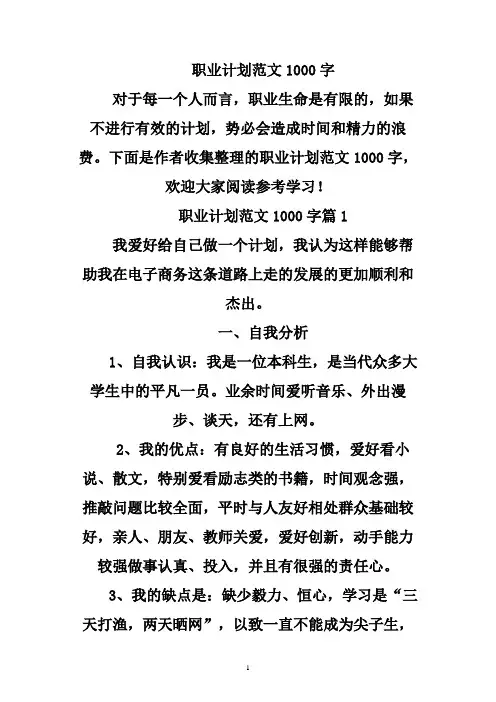 职业计划范文 1000 字

对于每一个人而言，职业生命是有限的，如果不进行有效的计划，势必会造成时间和精力的浪费。下面是作者收集整理的职业计划范文 1000 字，欢迎大家阅读参考学习！

职业计划范文 1000 字篇 1

我爱好给自己做一个计划，我认为这样能够帮助我在电子商务这条道路上走的发展的更加顺利和杰出。

一、自我分析

1、自我认识：我是一位本科生，是当代众多大学生中的平凡一员。业余时间爱听音乐、外出漫步、谈天，还有上网。

2、我的优点：有良好的生活习惯，爱好看小说、散文，特别爱看励志类的书籍，时间观念强，推敲问题比较全面，平时与人友好相处群众基础较好，亲人、朋友、教师关爱，爱好创新，动手能力较强做事认真、投入，并且有很强的责任心。

3、我的缺点是：缺少毅力、恒心，学习是“三天打渔，两天晒网”，以致一直不能成为尖子生，

1